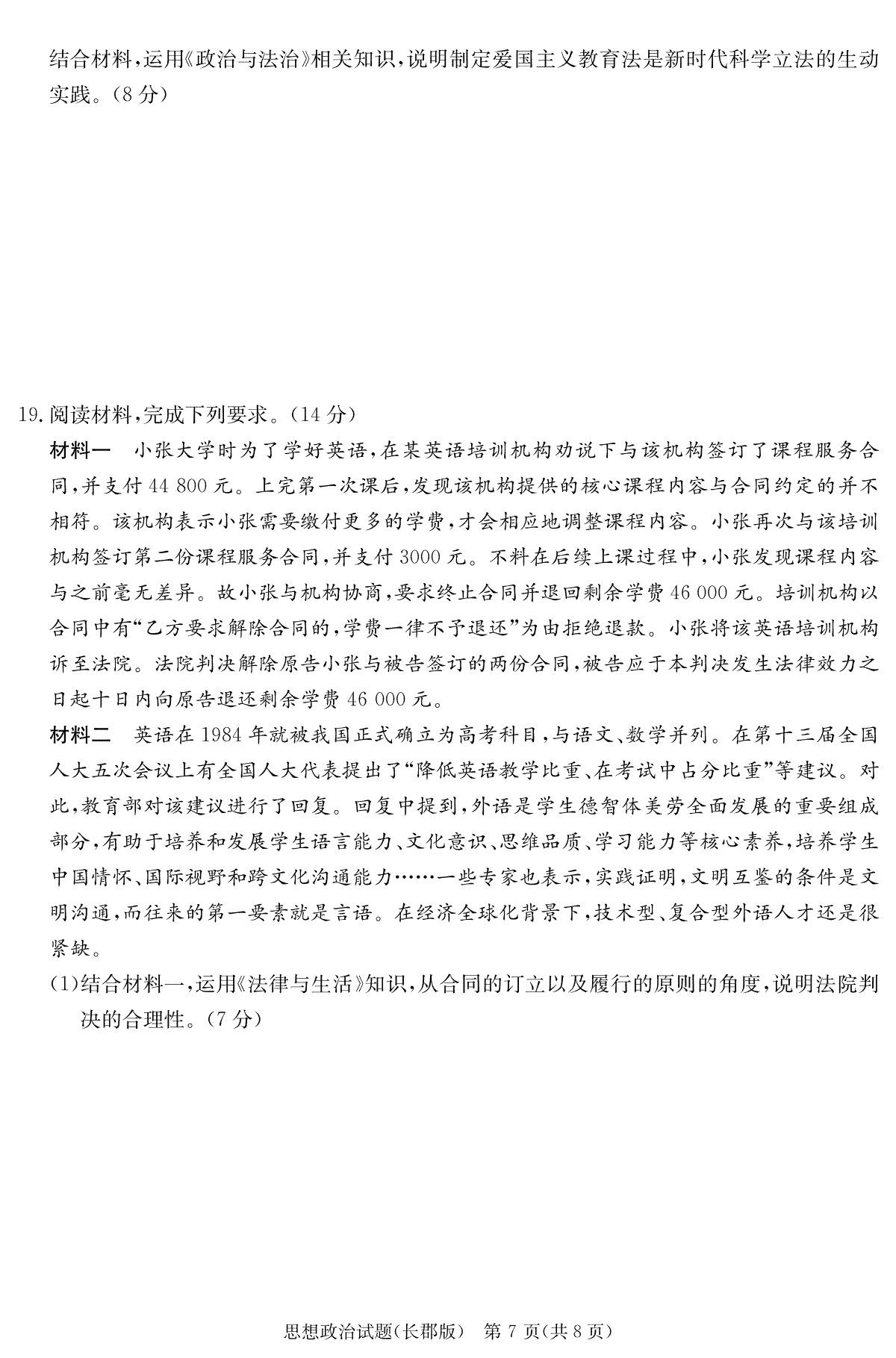 结合材料，运用《政治与法治》相关知识，说明制定爱国主义教育法是新时代科学立法的生动实践。(8分)

19.阅读材料，完成下列要求。(14分)

材料一 小张大学时为了学好英语，在某英语培训机构劝说下与该机构签订了课程服务合同，并支付44 800元。上完第一次课后，发现该机构提供的核心课程内容与合同约定的并不相符。该机构表示小张需要缴付更多的学费，才会相应地调整课程内容。小张再次与该培训机构签订第二份课程服务合同，并支付3000元。不料在后续上课过程中，小张发现课程内容与之前毫无差异。故小张与机构协商，要求终止合同并退回剩余学费46 000元。培训机构以合同中有“乙方要求解除合同的，学费一律不予退还”为由拒绝退款。小张将该英语培训机构诉至法院。法院判决解除原告小张与被告签订的两份合同，被告应于本判决发生法律效力之日起十日内向原告退还剩余学费46 000元。

材料二 英语在1984年就被我国正式确立为高考科目，与语文、数学并列。在第十三届全国人大五次会议上有全国人大代表提出了“降低英语教学比重、在考试中占分比重”等建议。对此，教育部对该建议进行了回复。回复中提到，外语是学生德智体美劳全面发展的重要组成部分，有助于培养和发展学生语言能力、文化意识、思维品质、学习能力等核心素养，培养学生中国情怀、国际视野和跨文化沟通能力……一些专家也表示，实践证明，文明互鉴的条件是文明沟通，而往来的第一要素就是言语。在经济全球化背景下，技术型、复合型外语人才还是很紧缺。

(1)结合材料一，运用《法律与生活》知识，从合同的订立以及履行的原则的角度，说明法院判决的合理性。(7分)

思想政治试题(长郡版) 第7页(共8页)